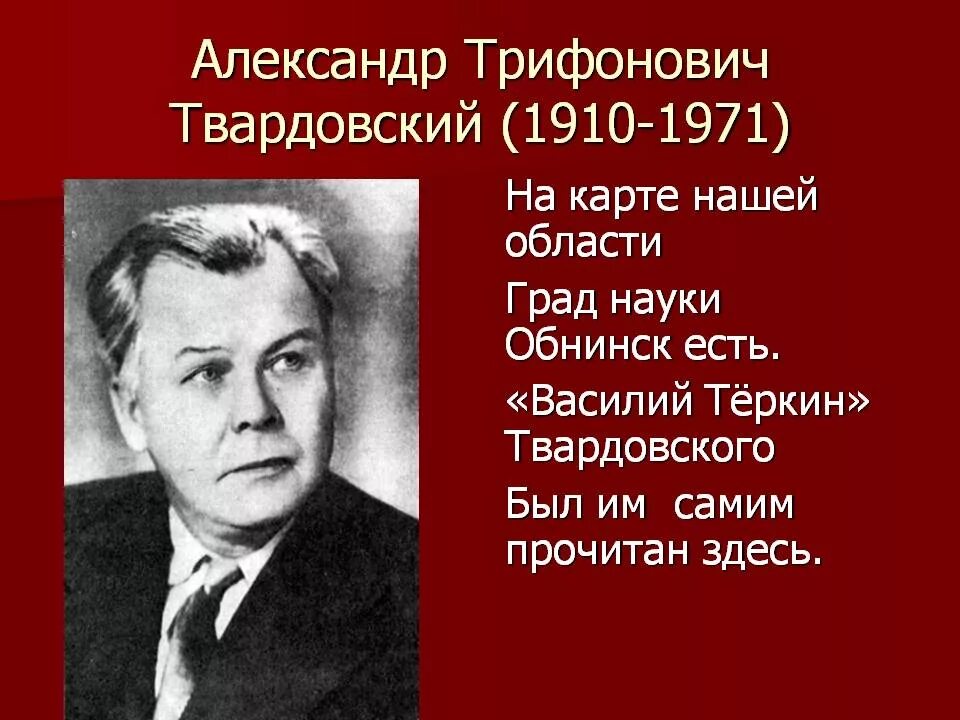 Александр Трифонович Твардовский (1910-1971)

На карте нашей области

Град науки Обнинск есть.

«Василий Тёркин» Твардовского

Был им самим прочитан здесь.